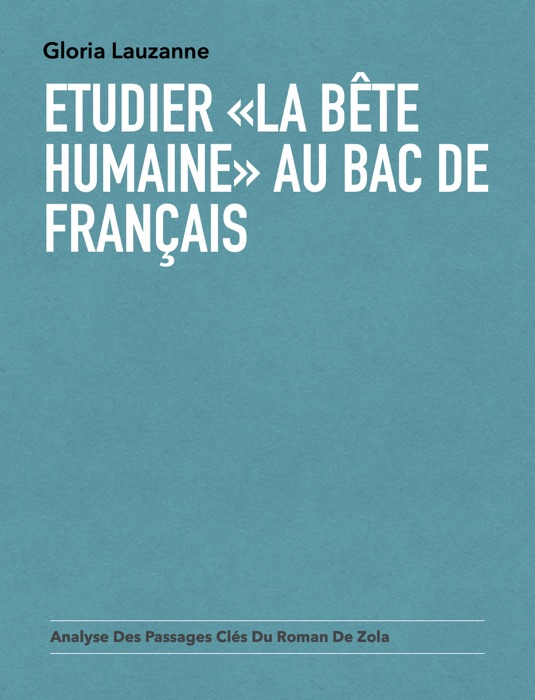 Gloria Lauzanne

ETUDIER «LA BÊTE HUMAINE» AU BAC DE FRANÇAIS

Analyse Des Passages Clés Du Roman De Zola